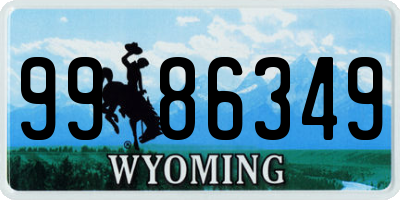 99 86349
®
WYOMING